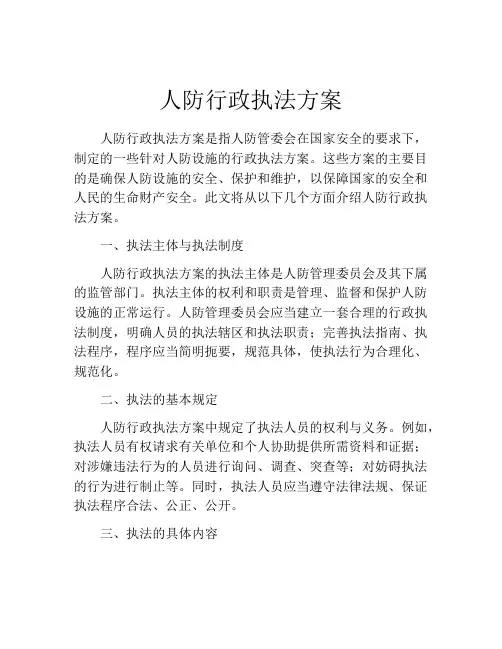 人防行政执法方案

人防行政执法方案是指人防管委会在国家安全的要求下，制定的一些针对人防设施的行政执法方案。这些方案的主要目的是确保人防设施的安全、保护和维护，以保障国家的安全和人民的生命财产安全。此文将从以下几个方面介绍人防行政执法方案。

一、执法主体与执法制度

人防行政执法方案的执法主体是人防管理委员会及其下属的监管部门。执法主体的权利和职责是管理、监督和保护人防设施的正常运行。人防管理委员会应当建立一套合理的行政执法制度，明确人员的执法辖区和执法职责；完善执法指南、执法程序，程序应当简明扼要，规范具体，使执法行为合理化、规范化。

二、执法的基本规定

人防行政执法方案中规定了执法人员的权利与义务。例如，执法人员有权请求有关单位和个人协助提供所需资料和证据；对涉嫌违法行为的人员进行询问、调查、突查等；对妨碍执法的行为进行制止等。同时，执法人员应当遵守法律法规、保证执法程序合法、公正、公开。

三、执法的具体内容